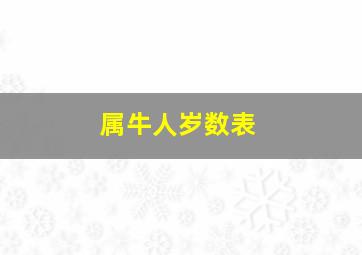 属牛人岁数表